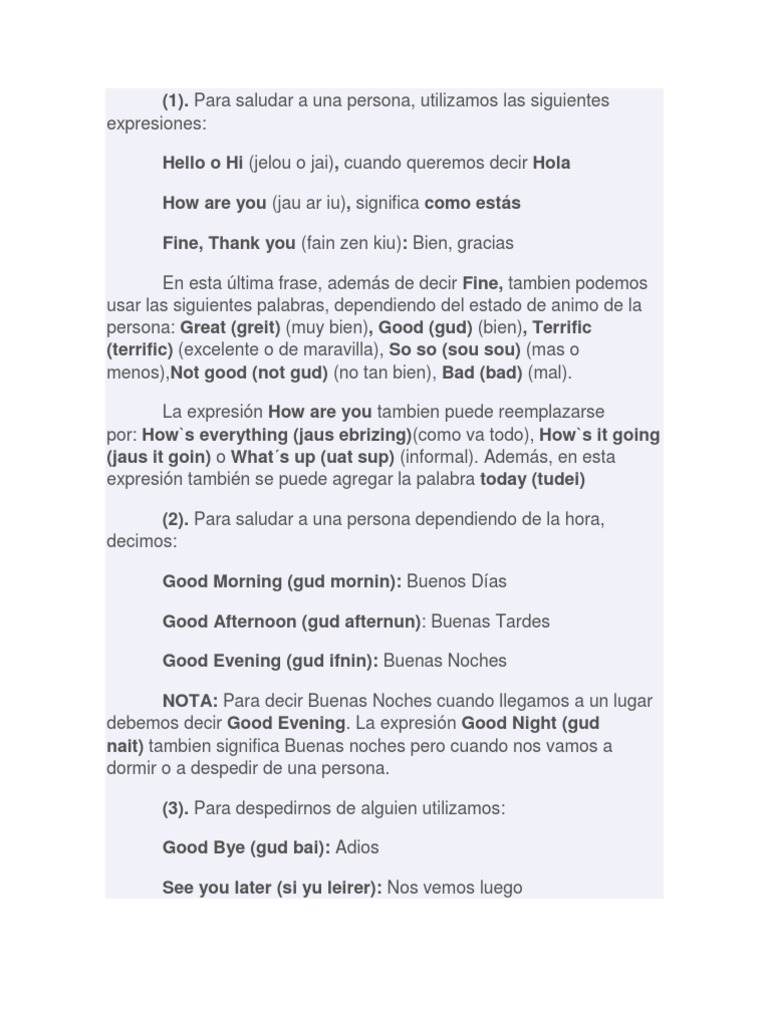 (1). Para saludar a una persona, utilizamos las siguientes expresiones:

Hello o Hi (jelou o jai), cuando queremos decir Hola

How are you (jau ar iu), significa como estás

Fine, Thank you (fain zen kiu): Bien, gracias

En esta última frase, además de decir Fine, tambien podemos usar las siguientes palabras, dependiendo del estado de animo de la persona: Great (greit) (muy bien), Good (gud) (bien), Terrific (terrific) (excelente o de maravilla), So so (sou sou) (mas o menos),Not good (not gud) (no tan bien), Bad (bad) (mal).

La expresión How are you tambien puede reemplazarse por: How`s everything (jaus ebrizing)(como va todo), How`s it going (jaus it goin) o What´s up (uat sup) (informal). Además, en esta expresión también se puede agregar la palabra today (tudei)

(2). Para saludar a una persona dependiendo de la hora, decimos:

Good Morning (gud mornin): Buenos Días

Good Afternoon (gud afternun): Buenas Tardes

Good Evening (gud ifnin): Buenas Noches

NOTA: Para decir Buenas Noches cuando llegamos a un lugar debemos decir Good Evening. La expresión Good Night (gud nait) tambien significa Buenas noches pero cuando nos vamos a dormir o a despedir de una persona.

(3). Para despedirnos de alguien utilizamos:

Good Bye (gud bai): Adios

See you later (si yu leirer): Nos vemos luego